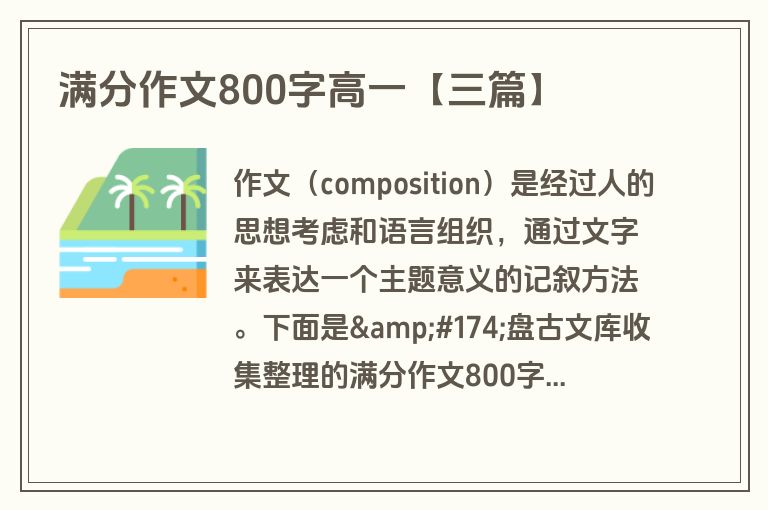 满分作文800字高一【三篇】

作文（composition）是经过人的思想考虑和语言组织，通过文字来表达一个主题意义的记叙方法。下面是&amp;#174;盘古文库收集整理的满分作文800字...